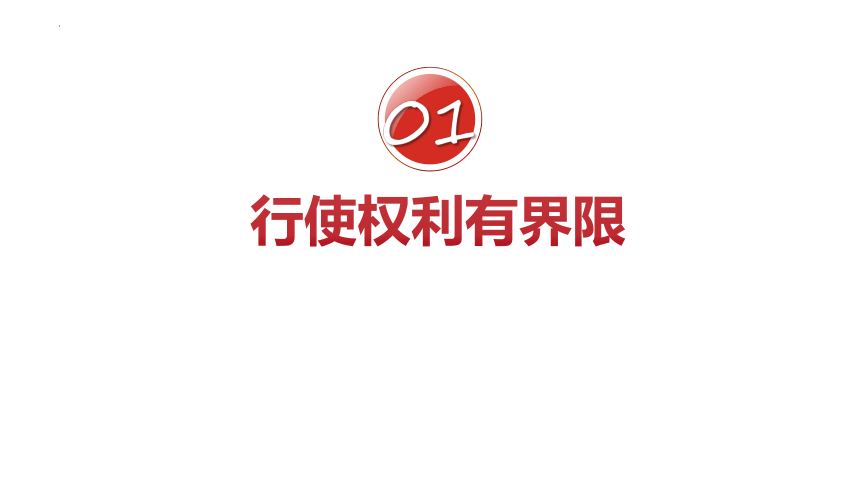 01

行使权利有界限